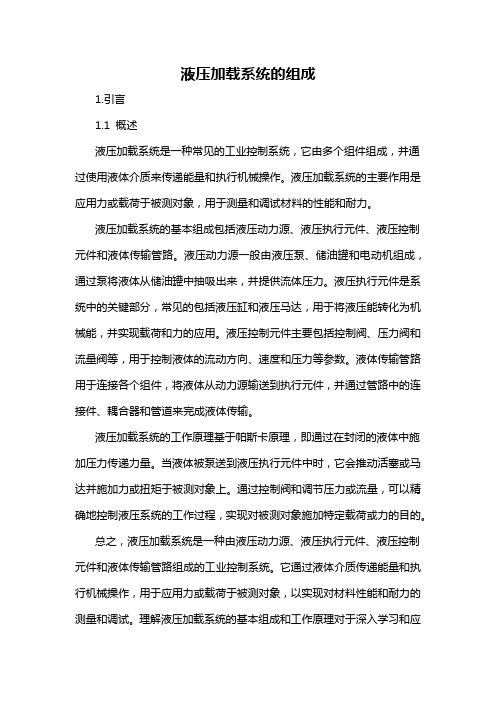 液压加载系统的组成

1.引言

1.1 概述

液压加载系统是一种常见的工业控制系统，它由多个组件组成，并通过使用液体介质来传递能量和执行机械操作。液压加载系统的主要作用是应用力或载荷于被测对象，用于测量和调试材料的性能和耐力。

液压加载系统的基本组成包括液压动力源、液压执行元件、液压控制元件和液体传输管路。液压动力源一般由液压泵、储油罐和电动机组成，通过泵将液体从储油罐中抽吸出来，并提供流体压力。液压执行元件是系统中的关键部分，常见的包括液压缸和液压马达，用于将液压能转化为机械能，并实现载荷和力的应用。液压控制元件主要包括控制阀、压力阀和流量阀等，用于控制液体的流动方向、速度和压力等参数。液体传输管路用于连接各个组件，将液体从动力源输送到执行元件，并通过管路中的连接件、耦合器和管道来完成液体传输。

液压加载系统的工作原理基于帕斯卡原理，即通过在封闭的液体中施加压力传递力量。当液体被泵送到液压执行元件中时，它会推动活塞或马达并施加力或扭矩于被测对象上。通过控制阀和调节压力或流量，可以精确地控制液压系统的工作过程，实现对被测对象施加特定载荷或力的目的。

总之，液压加载系统是一种由液压动力源、液压执行元件、液压控制元件和液体传输管路组成的工业控制系统。它通过液体介质传递能量和执行机械操作，用于应用力或载荷于被测对象，以实现对材料性能和耐力的测量和调试。理解液压加载系统的基本组成和工作原理对于深入学习和应